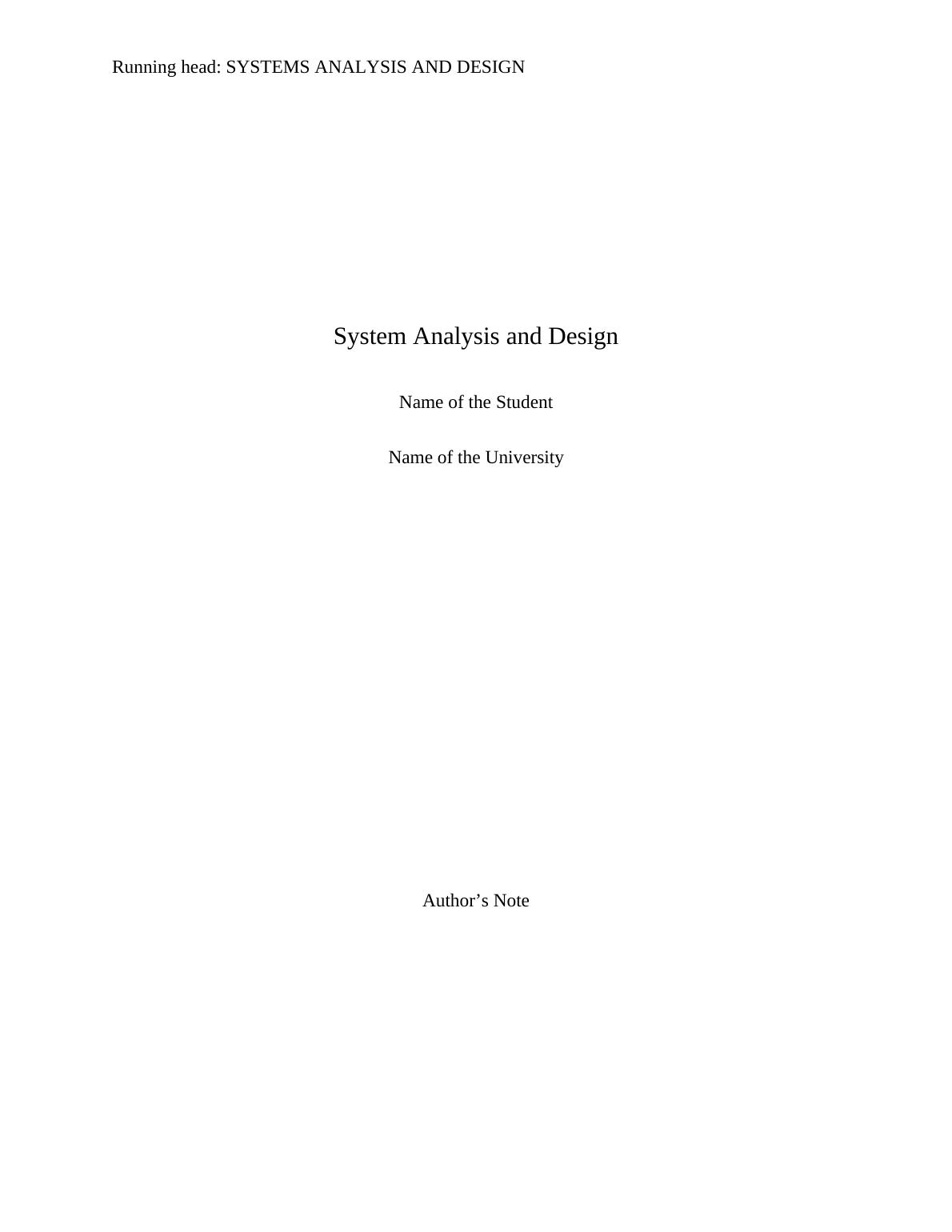 Running head: SYSTEMS ANALYSIS AND DESIGN

System Analysis and Design

Name of the Student

Name of the University

Author's Note